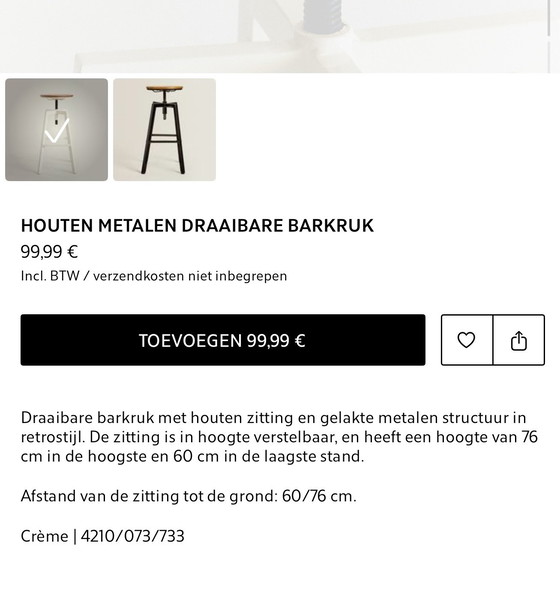 HOUTEN METALEN DRAAIBARE BARKRUK
99,99 €
Incl. BTW / verzendkosten niet inbegrepen

TOEVOEGEN 99,99 €

Draaibare barkruk met houten zitting en gelakte metalen structuur in retrostijl. De zitting is in hoogte verstelbaar, en heeft een hoogte van 76 cm in de hoogste en 60 cm in de laagste stand.

Afstand van de zitting tot de grond: 60/76 cm.

Crème | 4210/073/733